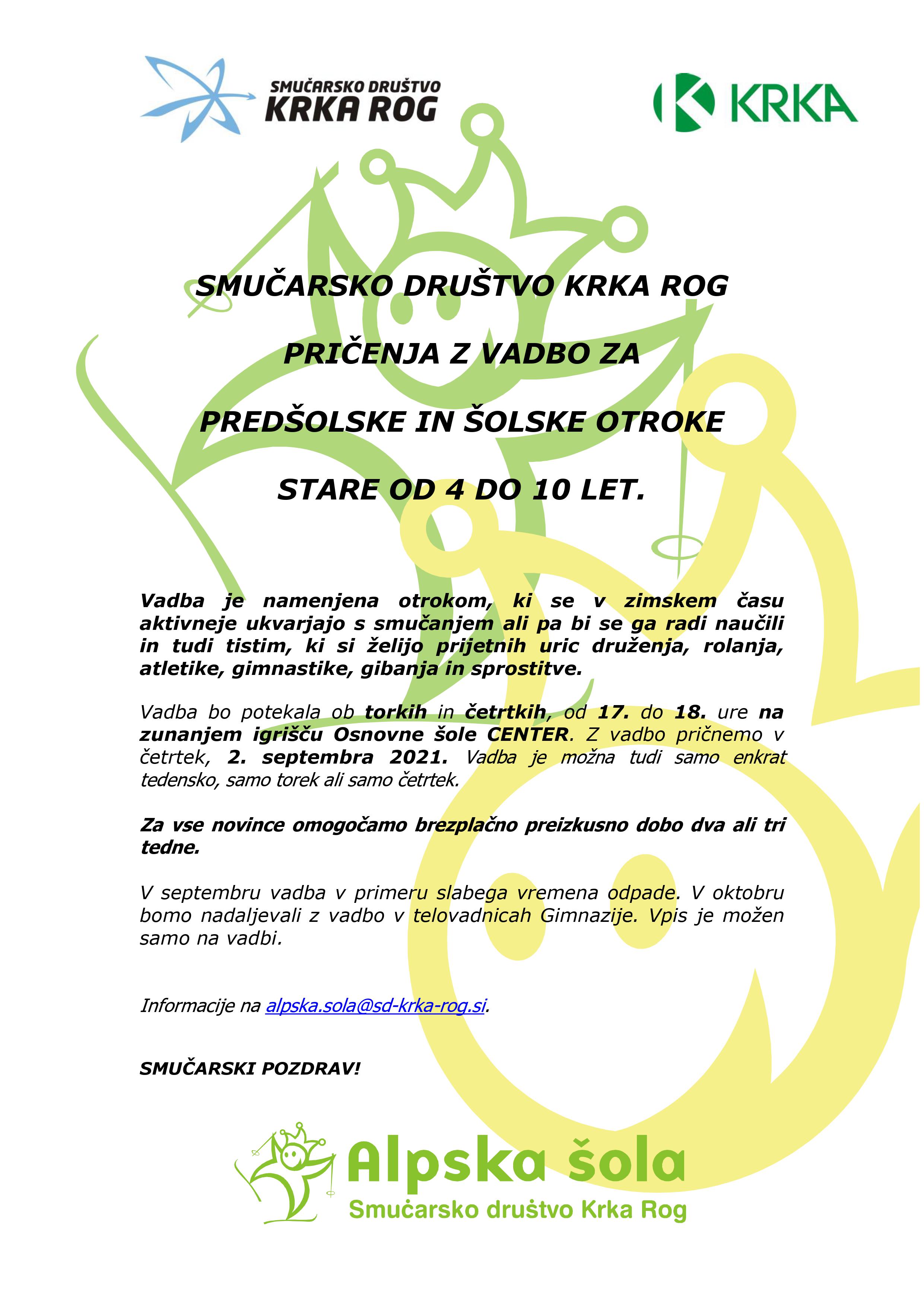 SMUČARSKO DRUŠTVO
KRKA ROG

KRKA

SMUČARSKO DRUŠTVO KRKA ROG

PRIČENJA Z VADBO ZA

PREDŠOLSKE IN ŠOLSKE OTROKE

STARE OD 4 DO 10 LET.

Vadba je namenjena otrokom, ki se v zimskem času aktivneje ukvarjajo s smučanjem ali pa bi se ga radi naučili in tudi tistim, ki si želijo prijetnih uric druženja, rolanja, atletike, gimnastike, gibanja in sprostitve.

Vadba bo potekala ob torkih in četrtkih, od 17. do 18. ure na zunanjem igrišču Osnovne šole CENTER. Z vadbo pričnemo v četrtek, 2. septembra 2021. Vadba je možna tudi samo enkrat tedensko, samo torek ali samo četrtek.

Za vse novince omogočamo brezplačno preizkusno dobo dva ali tri tedne.

V septembru vadba v primeru slabega vremena odpade. V oktobru bomo nadaljevali z vadbo v telovadnicah Gimnazije. Vpis je možen samo na vadbi.

Informacije na alpska.sola@sd-krka-rog.si.

SMUČARSKI POZDRAV!

Alpska šola
Smučarsko društvo Krka Rog